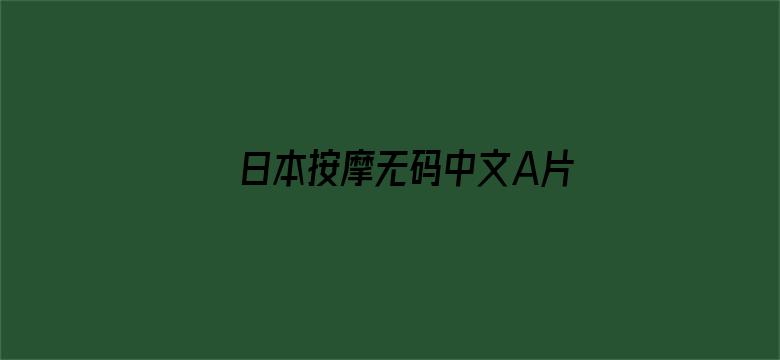 日本按摩无码中文A片